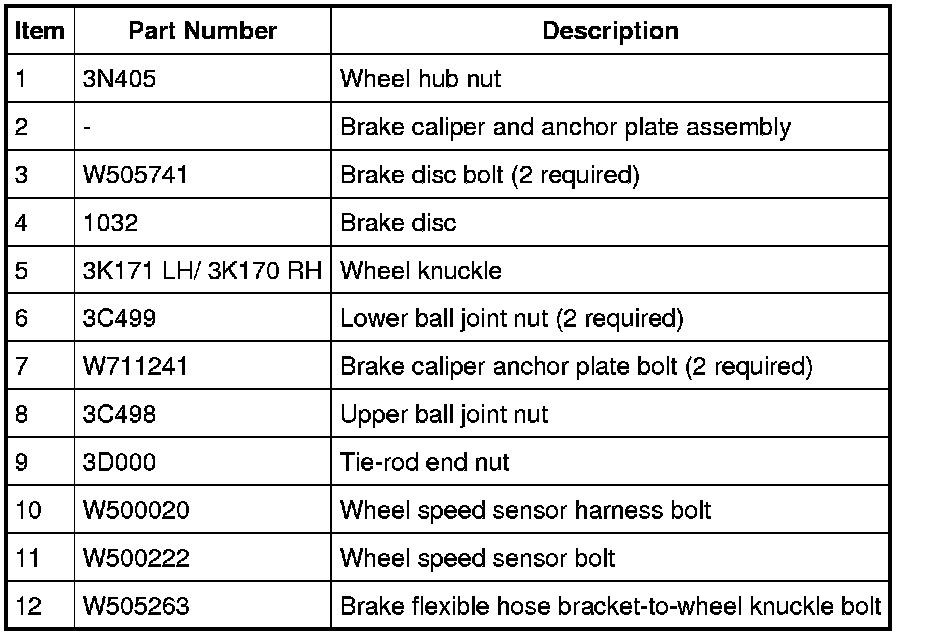 | Item | Part Number | Description |
|---|---|---|
| 1 | 3N405 | Wheel hub nut |
| 2 | - | Brake caliper and anchor plate assembly |
| 3 | W505741 | Brake disc bolt (2 required) |
| 4 | 1032 | Brake disc |
| 5 | 3K171 LH/ 3K170 RH | Wheel knuckle |
| 6 | 3C499 | Lower ball joint nut (2 required) |
| 7 | W711241 | Brake caliper anchor plate bolt (2 required) |
| 8 | 3C498 | Upper ball joint nut |
| 9 | 3D000 | Tie-rod end nut |
| 10 | W500020 | Wheel speed sensor harness bolt |
| 11 | W500222 | Wheel speed sensor bolt |
| 12 | W505263 | Brake flexible hose bracket-to-wheel knuckle bolt |